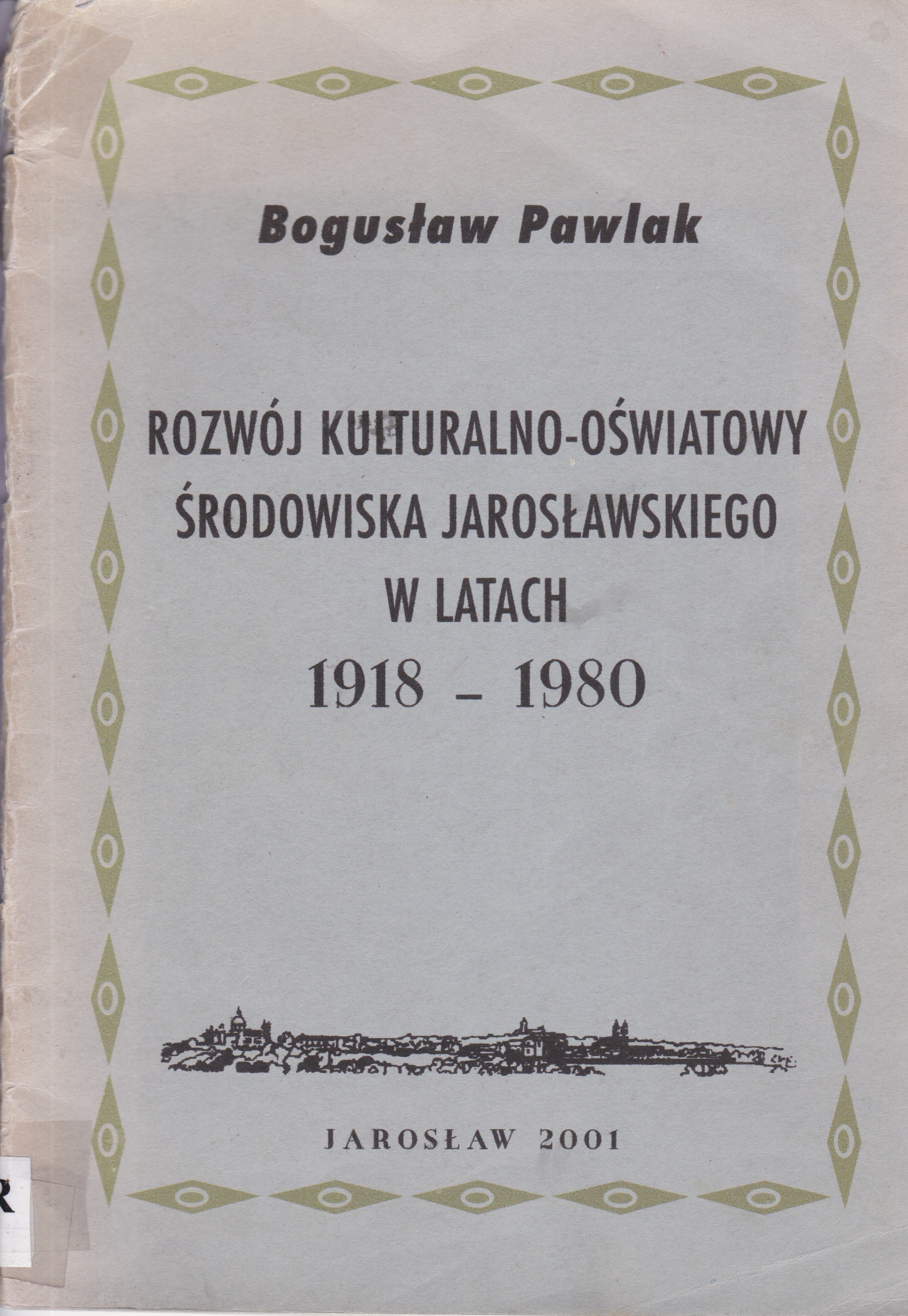 Bogusław Pawlak

ROZWÓJ KULTURALNO-OŚWIATOWY ŚRODOWISKA JAROSŁAWSKIEGO W LATACH 1918 – 1980

JAROSŁAW 2001

R